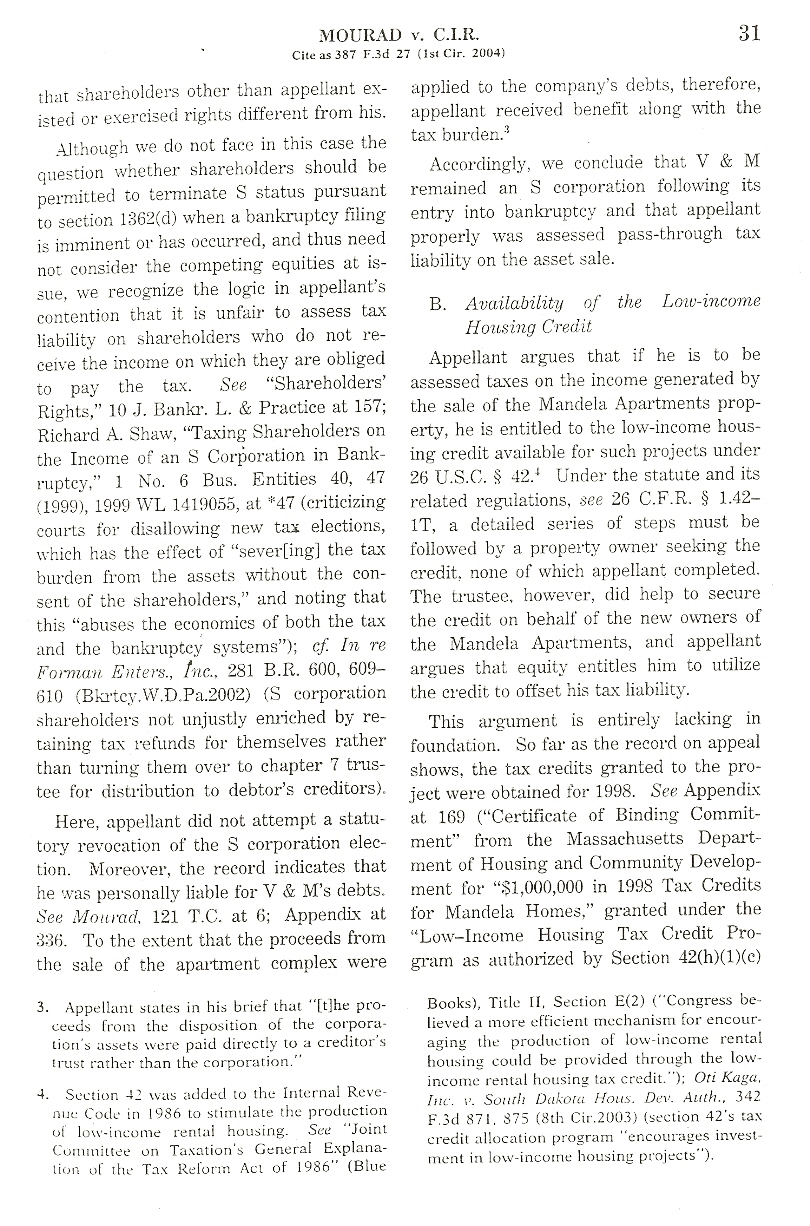 MOURAD v. C.I.R.
Cite as 387 F.3d 27 (1st Cir. 2004)
31

that shareholders other than appellant existed or exercised rights different from his.

Although we do not face in this case the question whether shareholders should be permitted to terminate S status pursuant to section 1362(d) when a bankruptcy filing is imminent or has occurred, and thus need not consider the competing equities at issue, we recognize the logic in appellant's contention that it is unfair to assess tax liability on shareholders who do not receive the income on which they are obliged to pay the tax. See "Shareholders' Rights," 10 J. Bankr. L. & Practice at 157; Richard A. Shaw, "Taxing Shareholders on the Income of an S Corporation in Bankruptcy," 1 No. 6 Bus. Entities 40, 47 (1999), 1999 WL 1419055, at *47 (criticizing courts for disallowing new tax elections, which has the effect of "sever[ing] the tax burden from the assets without the consent of the shareholders," and noting that this "abuses the economics of both the tax and the bankruptcy systems"); cf. In re Forman Enters., Inc., 281 B.R. 600, 609–610 (Bkrtcy.W.D.Pa.2002) (S corporation shareholders not unjustly enriched by retaining tax refunds for themselves rather than turning them over to chapter 7 trustee for distribution to debtor's creditors).

Here, appellant did not attempt a statutory revocation of the S corporation election. Moreover, the record indicates that he was personally liable for V & M's debts. See Mourad, 121 T.C. at 6; Appendix at 336. To the extent that the proceeds from the sale of the apartment complex were applied to the company's debts, therefore, appellant received benefit along with the tax burden.$^3$

Accordingly, we conclude that V & M remained an S corporation following its entry into bankruptcy and that appellant properly was assessed pass-through tax liability on the asset sale.

B. Availability of the Low-income Housing Credit

Appellant argues that if he is to be assessed taxes on the income generated by the sale of the Mandela Apartments property, he is entitled to the low-income housing credit available for such projects under 26 U.S.C. § 42.$^4$ Under the statute and its related regulations, see 26 C.F.R. § 1.42–1T, a detailed series of steps must be followed by a property owner seeking the credit, none of which appellant completed. The trustee, however, did help to secure the credit on behalf of the new owners of the Mandela Apartments, and appellant argues that equity entitles him to utilize the credit to offset his tax liability.

This argument is entirely lacking in foundation. So far as the record on appeal shows, the tax credits granted to the project were obtained for 1998. See Appendix at 169 ("Certificate of Binding Commitment" from the Massachusetts Department of Housing and Community Development for "$1,000,000 in 1998 Tax Credits for Mandela Homes," granted under the "Low–Income Housing Tax Credit Program as authorized by Section 42(h)(1)(c)

3. Appellant states in his brief that "[t]he proceeds from the disposition of the corporation's assets were paid directly to a creditor's trust rather than the corporation."

4. Section 42 was added to the Internal Revenue Code in 1986 to stimulate the production of low-income rental housing. See "Joint Committee on Taxation's General Explanation of the Tax Reform Act of 1986" (Blue Books), Title II, Section E(2) ("Congress believed a more efficient mechanism for encouraging the production of low-income rental housing could be provided through the low-income rental housing tax credit."); Oti Kaga, Inc. v. South Dakota Hous. Dev. Auth., 342 F.3d 871, 875 (8th Cir.2003) (section 42's tax credit allocation program "encourages investment in low-income housing projects").